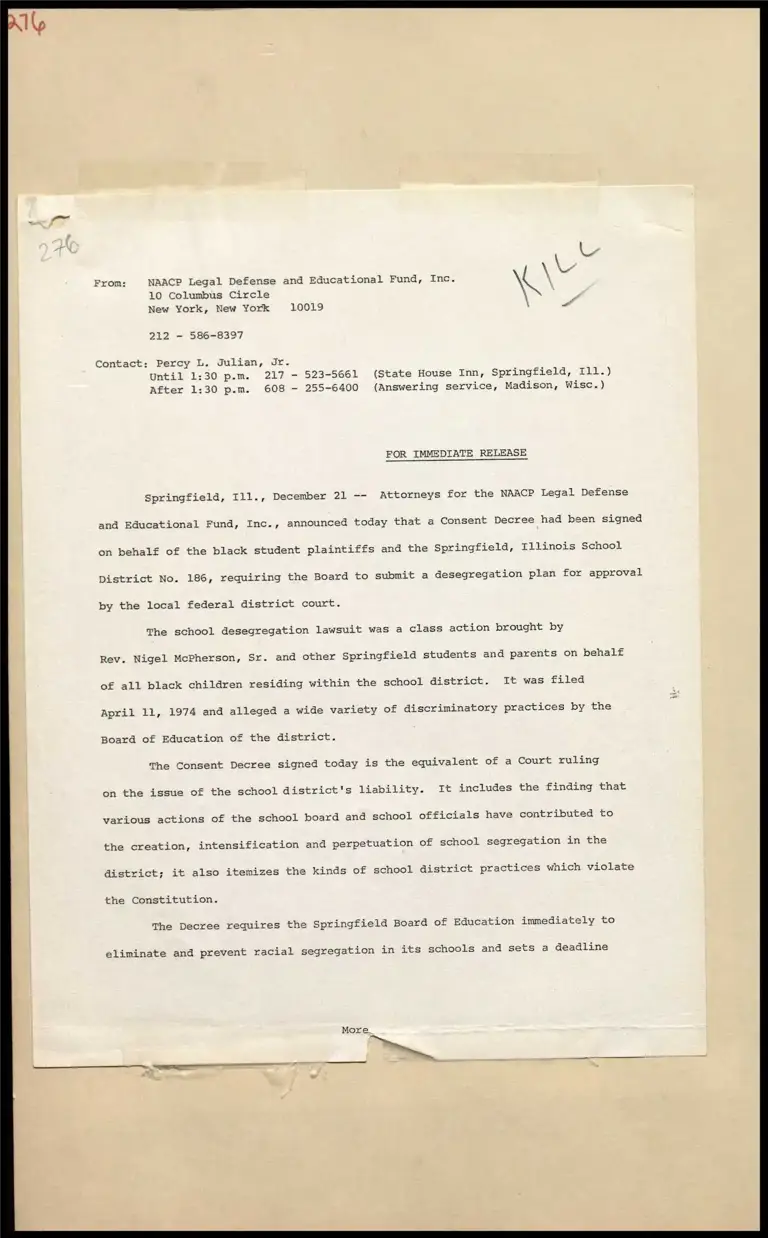 276

276

KILL

From: NAACP Legal Defense and Educational Fund, Inc.
10 Columbus Circle
New York, New York 10019

212 - 586-8397

Contact: Percy L. Julian, Jr.
Until 1:30 p.m. 217 - 523-5661 (State House Inn, Springfield, Ill.)
After 1:30 p.m. 608 - 255-6400 (Answering service, Madison, Wisc.)

FOR IMMEDIATE RELEASE

Springfield, Ill., December 21 -- Attorneys for the NAACP Legal Defense and Educational Fund, Inc., announced today that a Consent Decree had been signed on behalf of the black student plaintiffs and the Springfield, Illinois School District No. 186, requiring the Board to submit a desegregation plan for approval by the local federal district court.

The school desegregation lawsuit was a class action brought by Rev. Nigel McPherson, Sr. and other Springfield students and parents on behalf of all black children residing within the school district. It was filed April 11, 1974 and alleged a wide variety of discriminatory practices by the Board of Education of the district.

The Consent Decree signed today is the equivalent of a Court ruling on the issue of the school district's liability. It includes the finding that various actions of the school board and school officials have contributed to the creation, intensification and perpetuation of school segregation in the district; it also itemizes the kinds of school district practices which violate the Constitution.

The Decree requires the Springfield Board of Education immediately to eliminate and prevent racial segregation in its schools and sets a deadline

More